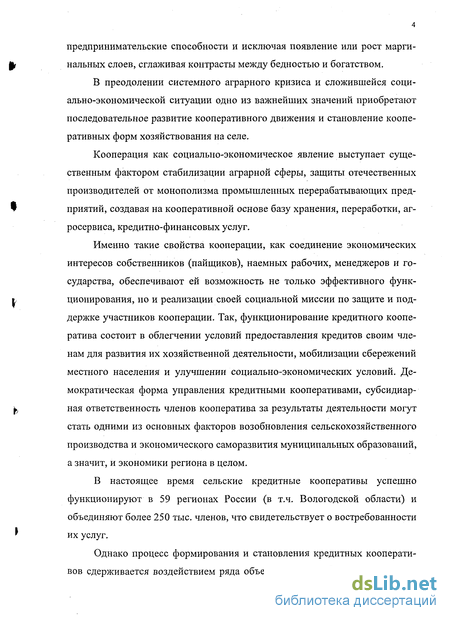 4

предпринимательские способности и исключая появление или рост маргинальных слоев, сглаживая контрасты между бедностью и богатством.

В преодолении системного аграрного кризиса и сложившейся социально-экономической ситуации одно из важнейших значений приобретают последовательное развитие кооперативного движения и становление кооперативных форм хозяйствования на селе.

Кооперация как социально-экономическое явление выступает существенным фактором стабилизации аграрной сферы, защиты отечественных производителей от монополизма промышленных перерабатывающих предприятий, создавая на кооперативной основе базу хранения, переработки, агросервиса, кредитно-финансовых услуг.

Именно такие свойства кооперации, как соединение экономических интересов собственников (пайщиков), наемных рабочих, менеджеров и государства, обеспечивают ей возможность не только эффективного функционирования, но и реализации своей социальной миссии по защите и поддержке участников кооперации. Так, функционирование кредитного кооператива состоит в облегчении условий предоставления кредитов своим членам для развития их хозяйственной деятельности, мобилизации сбережений местного населения и улучшении социально-экономических условий. Демократическая форма управления кредитными кооперативами, субсидиарная ответственность членов кооператива за результаты деятельности могут стать одними из основных факторов возобновления сельскохозяйственного производства и экономического саморазвития муниципальных образований, а значит, и экономики региона в целом.

В настоящее время сельские кредитные кооперативы успешно функционируют в 59 регионах России (в т.ч. Вологодской области) и объединяют более 250 тыс. членов, что свидетельствует о востребованности их услуг.

Однако процесс формирования и становления кредитных кооперативов сдерживается воздействием ряда объе

dsLib.net
библиотека диссертаций